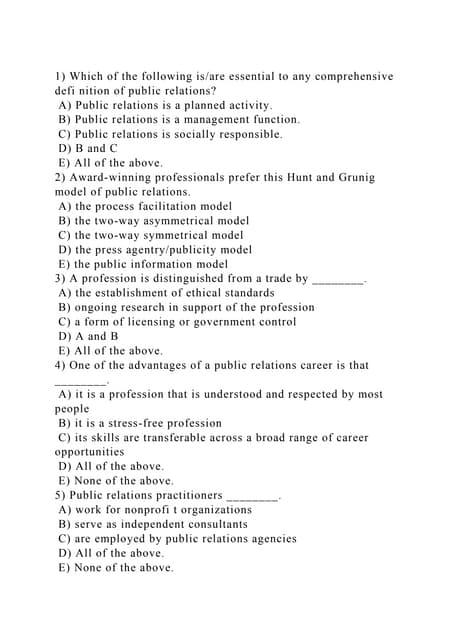 1) Which of the following is/are essential to any comprehensive defi nition of public relations?
A) Public relations is a planned activity.
B) Public relations is a management function.
C) Public relations is socially responsible.
D) B and C
E) All of the above.
2) Award-winning professionals prefer this Hunt and Grunig model of public relations.
A) the process facilitation model
B) the two-way asymmetrical model
C) the two-way symmetrical model
D) the press agentry/publicity model
E) the public information model
3) A profession is distinguished from a trade by ________.
A) the establishment of ethical standards
B) ongoing research in support of the profession
C) a form of licensing or government control
D) A and B
E) All of the above.
4) One of the advantages of a public relations career is that ________.
A) it is a profession that is understood and respected by most people
B) it is a stress-free profession
C) its skills are transferable across a broad range of career opportunities
D) All of the above.
E) None of the above.
5) Public relations practitioners ________.
A) work for nonprofi t organizations
B) serve as independent consultants
C) are employed by public relations agencies
D) All of the above.
E) None of the above.